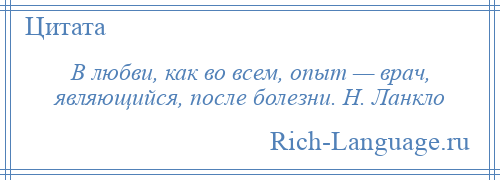 Цитата

В любви, как во всем, опыт — врач, являющийся, после болезни. Н. Ланкло

Rich-Language.ru